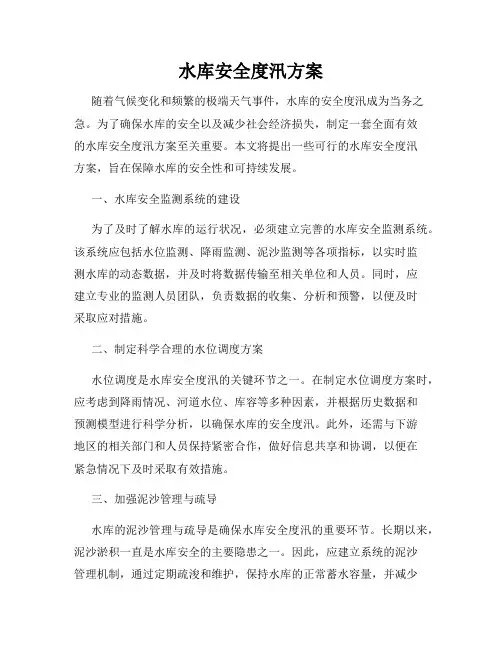 水库安全度汛方案

随着气候变化和频繁的极端天气事件，水库的安全度汛成为当务之急。为了确保水库的安全以及减少社会经济损失，制定一套全面有效的水库安全度汛方案至关重要。本文将提出一些可行的水库安全度汛方案，旨在保障水库的安全性和可持续发展。

一、水库安全监测系统的建设

为了及时了解水库的运行状况，必须建立完善的水库安全监测系统。该系统应包括水位监测、降雨监测、泥沙监测等各项指标，以实时监测水库的动态数据，并及时将数据传输至相关单位和人员。同时，应建立专业的监测人员团队，负责数据的收集、分析和预警，以便及时采取应对措施。

二、制定科学合理的水位调度方案

水位调度是水库安全度汛的关键环节之一。在制定水位调度方案时，应考虑到降雨情况、河道水位、库容等多种因素，并根据历史数据和预测模型进行科学分析，以确保水库的安全度汛。此外，还需与下游地区的相关部门和人员保持紧密合作，做好信息共享和协调，以便在紧急情况下及时采取有效措施。

三、加强泥沙管理与疏导

水库的泥沙管理与疏导是确保水库安全度汛的重要环节。长期以来，泥沙淤积一直是水库安全的主要隐患之一。因此，应建立系统的泥沙管理机制，通过定期疏浚和维护，保持水库的正常蓄水容量，并减少